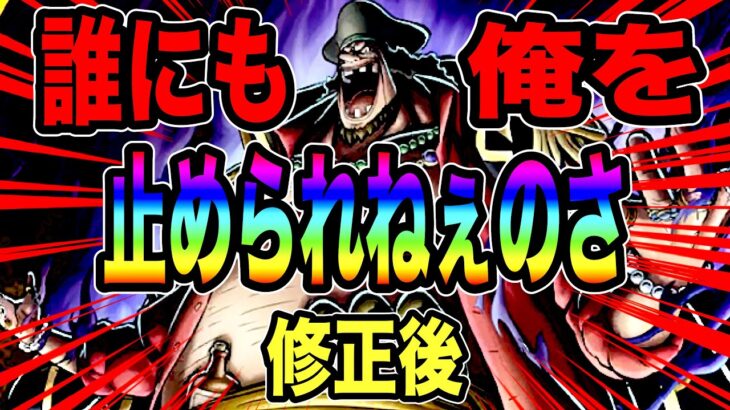 誰にも 俺を

止められねぇのさ

修正後